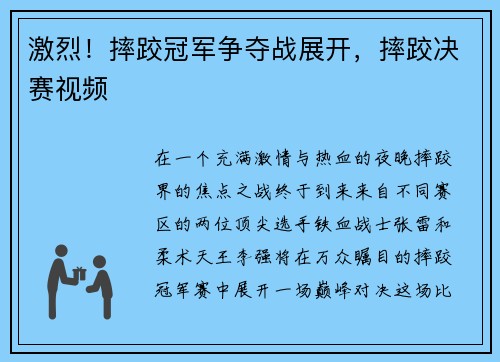 激烈！摔跤冠军争夺战展开，摔跤决赛视频

在一个充满激情与热血的夜晚摔跤界的焦点之战终于到来来自不同赛区的两位顶尖选手铁血战士张雷和柔术天王李强将在万众瞩目的摔跤冠军赛中展开一场巅峰对决这场比